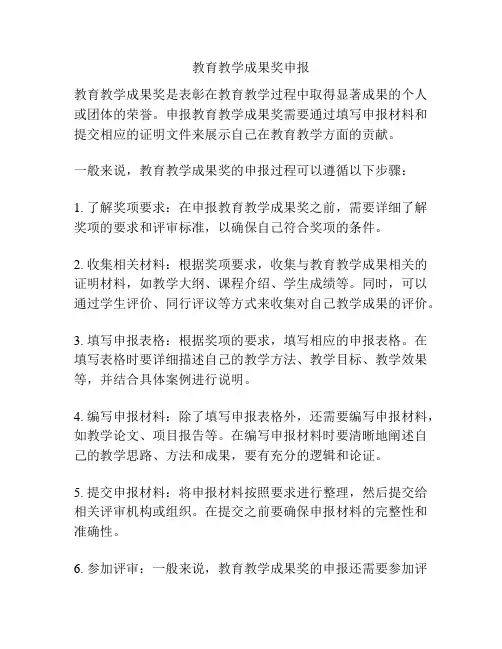 教育教学成果奖申报

教育教学成果奖是表彰在教育教学过程中取得显著成果的个人或团体的荣誉。申报教育教学成果奖需要通过填写申报材料和提交相应的证明文件来展示自己在教育教学方面的贡献。

一般来说，教育教学成果奖的申报过程可以遵循以下步骤：

1. 了解奖项要求：在申报教育教学成果奖之前，需要详细了解奖项的要求和评审标准，以确保自己符合奖项的条件。

2. 收集相关材料：根据奖项要求，收集与教育教学成果相关的证明材料，如教学大纲、课程介绍、学生成绩等。同时，可以通过学生评价、同行评议等方式来收集对自己教学成果的评价。

3. 填写申报表格：根据奖项的要求，填写相应的申报表格。在填写表格时要详细描述自己的教学方法、教学目标、教学效果等，并结合具体案例进行说明。

4. 编写申报材料：除了填写申报表格外，还需要编写申报材料，如教学论文、项目报告等。在编写申报材料时要清晰地阐述自己的教学思路、方法和成果，要有充分的逻辑和论证。

5. 提交申报材料：将申报材料按照要求进行整理，然后提交给相关评审机构或组织。在提交之前要确保申报材料的完整性和准确性。

6. 参加评审：一般来说，教育教学成果奖的申报还需要参加评